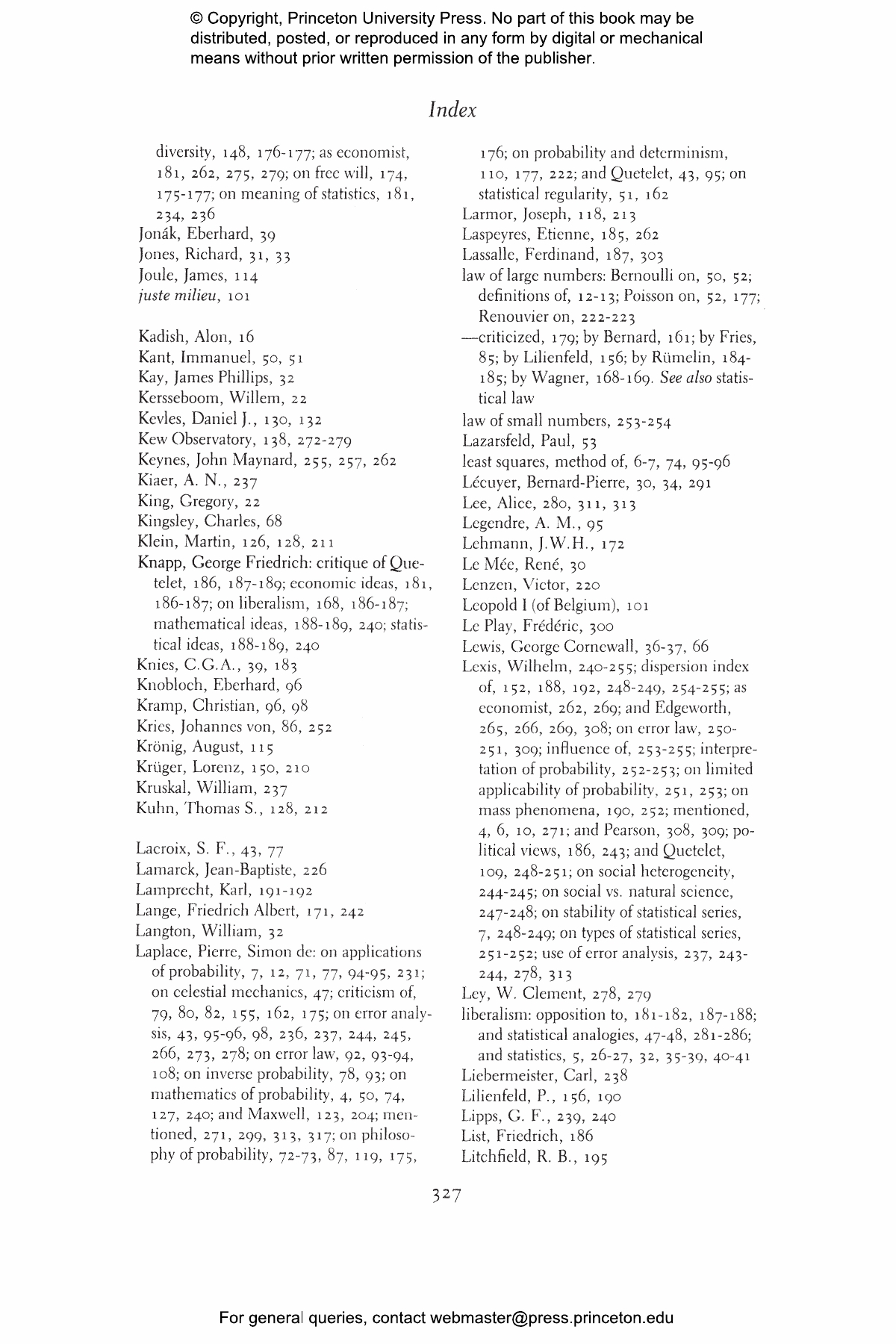 © Copyright, Princeton University Press. No part of this book may be distributed, posted, or reproduced in any form by digital or mechanical means without prior written permission of the publisher.

Index

diversity, 148, 176-177; as economist, 181, 262, 275, 279; on free will, 174, 175-177; on meaning of statistics, 181, 234, 236
Jonák, Eberhard, 39
Jones, Richard, 31, 33
Joule, James, 114
juste milieu, 101

Kadish, Alon, 16
Kant, Immanuel, 50, 51
Kay, James Phillips, 32
Kersseboom, Willem, 22
Kevles, Daniel J., 130, 132
Kew Observatory, 138, 272-279
Keynes, John Maynard, 255, 257, 262
Kiaer, A. N., 237
King, Gregory, 22
Kingsley, Charles, 68
Klein, Martin, 126, 128, 211
Knapp, George Friedrich: critique of Quetelet, 186, 187-189; economic ideas, 181, 186-187; on liberalism, 168, 186-187; mathematical ideas, 188-189, 240; statistical ideas, 188-189, 240
Knies, C.G.A., 39, 183
Knobloch, Eberhard, 96
Kramp, Christian, 96, 98
Kries, Johannes von, 86, 252
Krönig, August, 115
Krüger, Lorenz, 150, 210
Kruskal, William, 237
Kuhn, Thomas S., 128, 212

Lacroix, S. F., 43, 77
Lamarck, Jean-Baptiste, 226
Lamprecht, Karl, 191-192
Lange, Friedrich Albert, 171, 242
Langton, William, 32
Laplace, Pierre, Simon de: on applications of probability, 7, 12, 71, 77, 94-95, 231; on celestial mechanics, 47; criticism of, 79, 80, 82, 155, 162, 175; on error analysis, 43, 95-96, 98, 236, 237, 244, 245, 266, 273, 278; on error law, 92, 93-94, 108; on inverse probability, 78, 93; on mathematics of probability, 4, 50, 74, 127, 240; and Maxwell, 123, 204; mentioned, 271, 299, 313, 317; on philosophy of probability, 72-73, 87, 119, 175, 176; on probability and determinism, 110, 177, 222; and Quetelet, 43, 95; on statistical regularity, 51, 162
Larmor, Joseph, 118, 213
Laspeyres, Etienne, 185, 262
Lassalle, Ferdinand, 187, 303
law of large numbers: Bernoulli on, 50, 52; definitions of, 12-13; Poisson on, 52, 177; Renouvier on, 222-223
—criticized, 179; by Bernard, 161; by Fries, 85; by Lilienfeld, 156; by Rümelin, 184-185; by Wagner, 168-169. See also statistical law
law of small numbers, 253-254
Lazarsfeld, Paul, 53
least squares, method of, 6-7, 74, 95-96
Lécuyer, Bernard-Pierre, 30, 34, 291
Lee, Alice, 280, 311, 313
Legendre, A. M., 95
Lehmann, J.W.H., 172
Le Mée, René, 30
Lenzen, Victor, 220
Leopold I (of Belgium), 101
Le Play, Frédéric, 300
Lewis, George Cornewall, 36-37, 66
Lexis, Wilhelm, 240-255; dispersion index of, 152, 188, 192, 248-249, 254-255; as economist, 262, 269; and Edgeworth, 265, 266, 269, 308; on error law, 250-251, 309; influence of, 253-255; interpretation of probability, 252-253; on limited applicability of probability, 251, 253; on mass phenomena, 190, 252; mentioned, 4, 6, 10, 271; and Pearson, 308, 309; political views, 186, 243; and Quetelet, 109, 248-251; on social heterogeneity, 244-245; on social vs. natural science, 247-248; on stability of statistical series, 7, 248-249; on types of statistical series, 251-252; use of error analysis, 237, 243-244, 278, 313
Ley, W. Clement, 278, 279
liberalism: opposition to, 181-182, 187-188; and statistical analogies, 47-48, 281-286; and statistics, 5, 26-27, 32, 35-39, 40-41
Liebermeister, Carl, 238
Lilienfeld, P., 156, 190
Lipps, G. F., 239, 240
List, Friedrich, 186
Litchfield, R. B., 195

327

For general queries, contact webmaster@press.princeton.edu